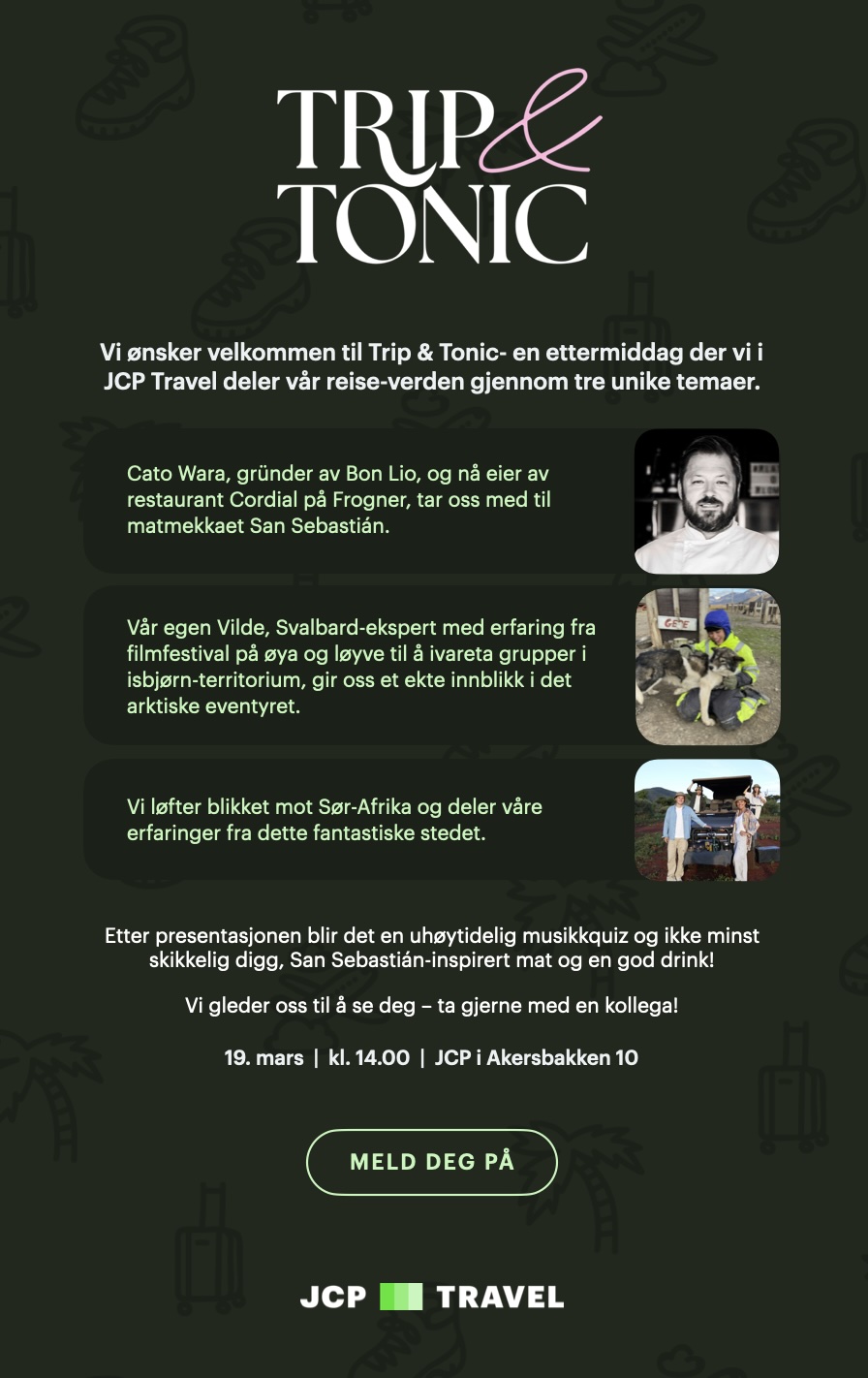 TRIP &
TONIC

Vi ønsker velkommen til Trip & Tonic- en ettermiddag der vi i JCP Travel deler vår reise-verden gjennom tre unike temaer.

Cato Wara, gründer av Bon Lio, og nå eier av restaurant Cordial på Frogner, tar oss med til matmekkaet San Sebastián.

Vår egen Vilde, Svalbard-ekspert med erfaring fra filmfestival på øya og løyve til å ivareta grupper i isbjørn-territorium, gir oss et ekte innblikk i det arktiske eventyret.

Vi løfter blikket mot Sør-Afrika og deler våre erfaringer fra dette fantastiske stedet.

Etter presentasjonen blir det en uhøytidelig musikkquiz og ikke minst skikkelig digg, San Sebastián-inspirert mat og en god drink!

Vi gleder oss til å se deg – ta gjerne med en kollega!

19. mars | kl. 14.00 | JCP i Akersbakken 10

MELD DEG PÅ

JCP TRAVEL